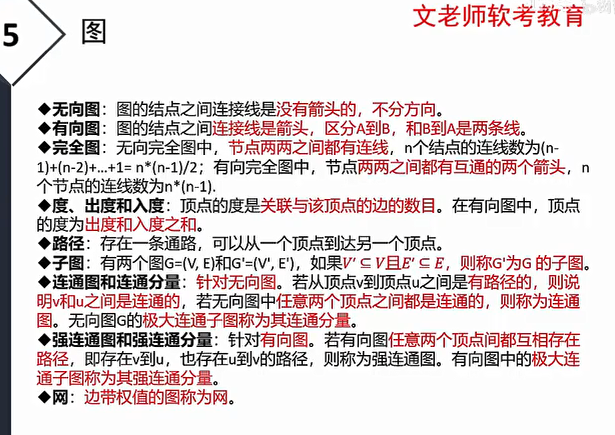 5 图

文老师软考教育

◆无向图：图的结点之间连接线是没有箭头的，不分方向。
◆有向图：图的结点之间连接线是箭头，区分A到B，和B到A是两条线。
◆完全图：无向完全图中，节点两两之间都有连线，n个结点的连线数为(n-1)+(n-2)+...+1= n*(n-1)/2；有向完全图中，节点两两之间都有互通的两个箭头，n个节点的连线数为n*(n-1).
◆度、出度和入度：顶点的度是关联与该顶点的边的数目。在有向图中，顶点的度为出度和入度之和。
◆路径：存在一条通路，可以从一个顶点到达另一个顶点。
◆子图：有两个图G=(V, E)和G'=(V', E')，如果$V' \subseteq V$且$E' \subseteq E$，则称G'为G 的子图。
◆连通图和连通分量：针对无向图。若从顶点v到顶点u之间是有路径的，则说明v和u之间是连通的，若无向图中任意两个顶点之间都是连通的，则称为连通图。无向图G的极大连通子图称为其连通分量。
◆强连通图和强连通分量：针对有向图。若有向图任意两个顶点间都互相存在路径，即存在v到u，也存在u到v的路径，则称为强连通图。有向图中的极大连通子图称为其强连通分量。
◆网：边带权值的图称为网。